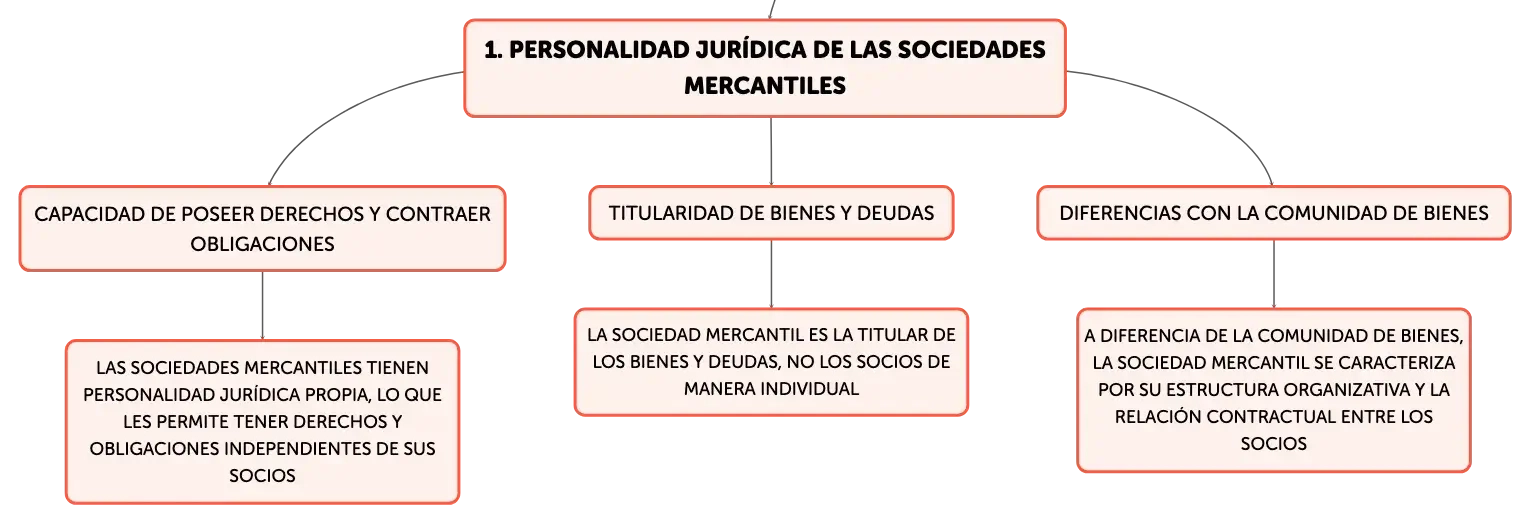 1. PERSONALIDAD JURÍDICA DE LAS SOCIEDADES MERCANTILES

CAPACIDAD DE POSEER DERECHOS Y CONTRAER OBLIGACIONES

LAS SOCIEDADES MERCANTILES TIENEN PERSONALIDAD JURÍDICA PROPIA, LO QUE LES PERMITE TENER DERECHOS Y OBLIGACIONES INDEPENDIENTES DE SUS SOCIOS

TITULARIDAD DE BIENES Y DEUDAS

LA SOCIEDAD MERCANTIL ES LA TITULAR DE LOS BIENES Y DEUDAS, NO LOS SOCIOS DE MANERA INDIVIDUAL

DIFERENCIAS CON LA COMUNIDAD DE BIENES

A DIFERENCIA DE LA COMUNIDAD DE BIENES, LA SOCIEDAD MERCANTIL SE CARACTERIZA POR SU ESTRUCTURA ORGANIZATIVA Y LA RELACIÓN CONTRACTUAL ENTRE LOS SOCIOS